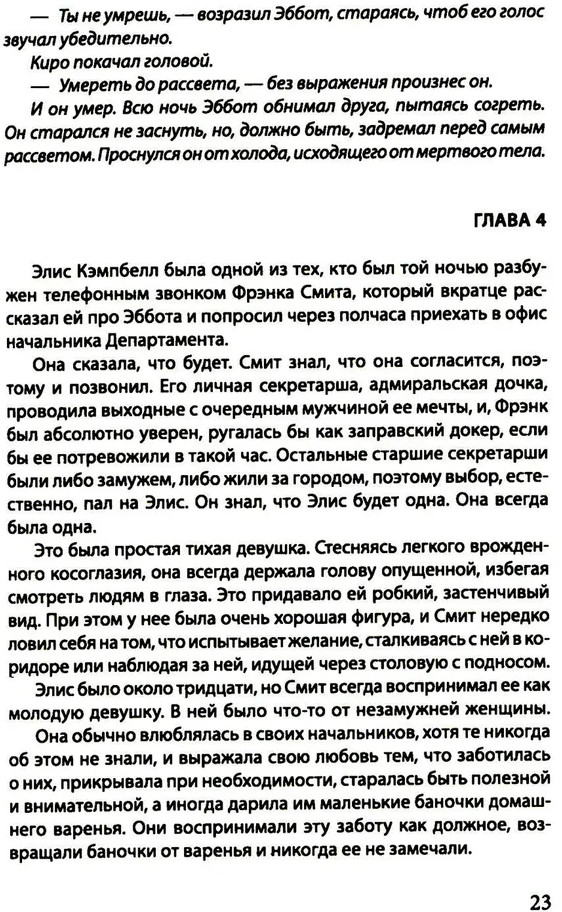 — Ты не умрешь, — возразил Эббот, стараясь, чтоб его голос звучал убедительно.

Киро покачал головой.

— Умереть до рассвета, — без выражения произнес он.

И он умер. Всю ночь Эббот обнимал друга, пытаясь согреть. Он старался не заснуть, но, должно быть, задремал перед самым рассветом. Проснулся он от холода, исходящего от мертвого тела.

ГЛАВА 4

Элис Кэмпбелл была одной из тех, кто был той ночью разбужен телефонным звонком Фрэнка Смита, который вкратце рассказал ей про Эббота и попросил через полчаса приехать в офис начальника Департамента.

Она сказала, что будет. Смит знал, что она согласится, поэтому и позвонил. Его личная секретарша, адмиральская дочка, проводила выходные с очередным мужчиной ее мечты, и, Фрэнк был абсолютно уверен, ругалась бы как заправский докер, если бы ее потревожили в такой час. Остальные старшие секретарши были либо замужем, либо жили за городом, поэтому выбор, естественно, пал на Элис. Он знал, что Элис будет одна. Она всегда была одна.

Это была простая тихая девушка. Стесняясь легкого врожденного косоглазия, она всегда держала голову опущенной, избегая смотреть людям в глаза. Это придавало ей робкий, застенчивый вид. При этом у нее была очень хорошая фигура, и Смит нередко ловил себя на том, что испытывает желание, сталкиваясь с ней в коридоре или наблюдая за ней, идущей через столовую с подносом.

Элис было около тридцати, но Смит всегда воспринимал ее как молодую девушку. В ней было что-то от незамужней женщины.

Она обычно влюблялась в своих начальников, хотя те никогда об этом не знали, и выражала свою любовь тем, что заботилась о них, прикрывала при необходимости, старалась быть полезной и внимательной, а иногда дарила им маленькие баночки домашнего варенья. Они воспринимали эту заботу как должное, возвращали баночки от варенья и никогда ее не замечали.

23